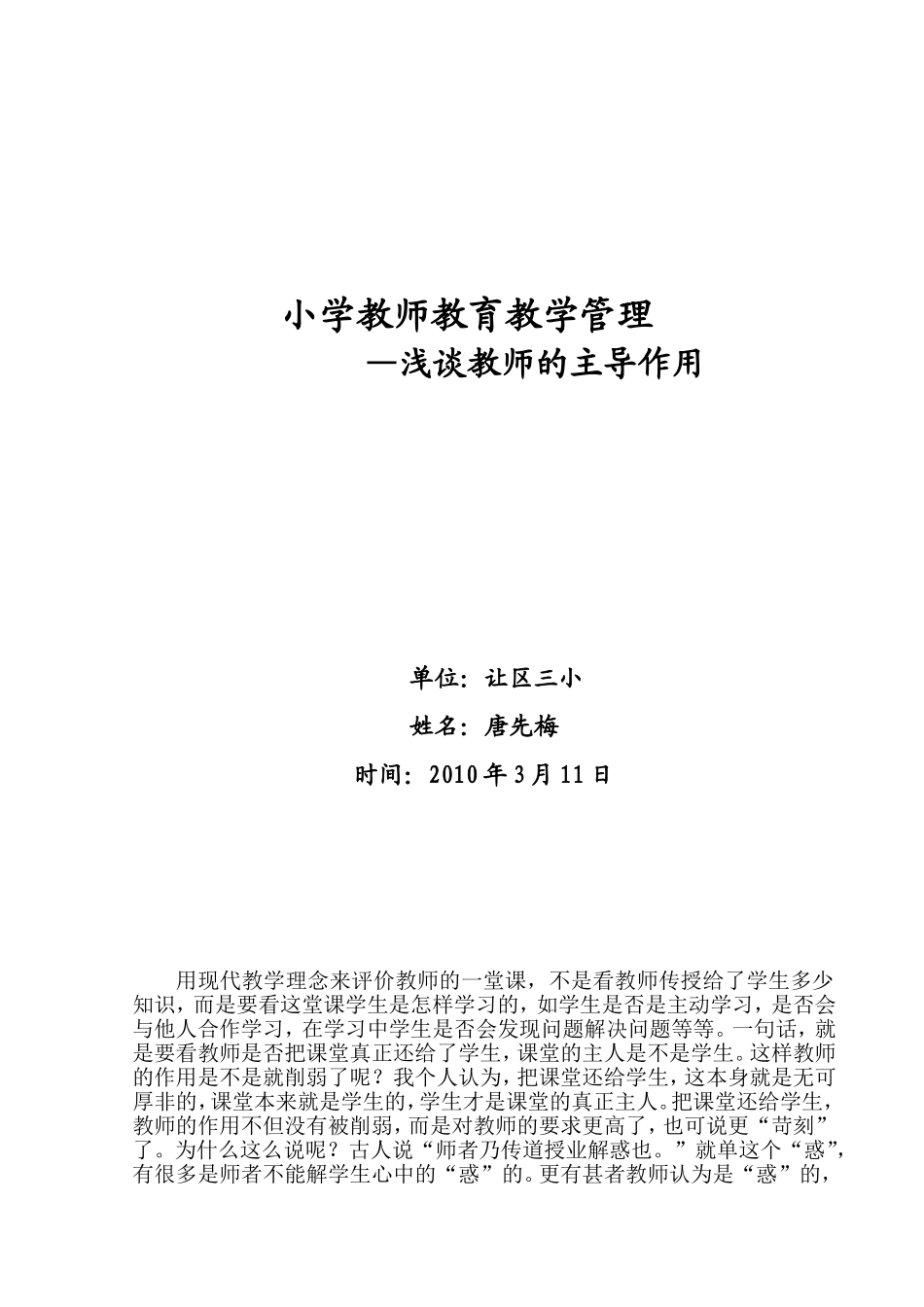 小学教师教育教学管理

—浅谈教师的主导作用

单位：让区三小

姓名：唐先梅

时间：2010 年 3 月 11 日

用现代教学理念来评价教师的一堂课，不是看教师传授给了学生多少知识，而是要看这堂课学生是怎样学习的，如学生是否是主动学习，是否会与他人合作学习，在学习中学生是否会发现问题解决问题等等。一句话，就是要看教师是否把课堂真正还给了学生，课堂的主人是不是学生。这样教师的作用是不是就削弱了呢？我个人认为，把课堂还给学生，这本身就是无可厚非的，课堂本来就是学生的，学生才是课堂的真正主人。把课堂还给学生，教师的作用不但没有被削弱，而是对教师的要求更高了，也可说更“苛刻”了。为什么这么说呢？古人说“师者乃传道授业解惑也。”就单这个“惑”，有很多是师者不能解学生心中的“惑”的。更有甚者教师认为是“惑”的，